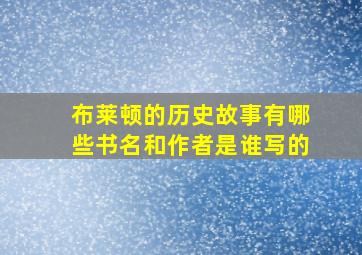 布莱顿的历史故事有哪些书名和作者是谁写的